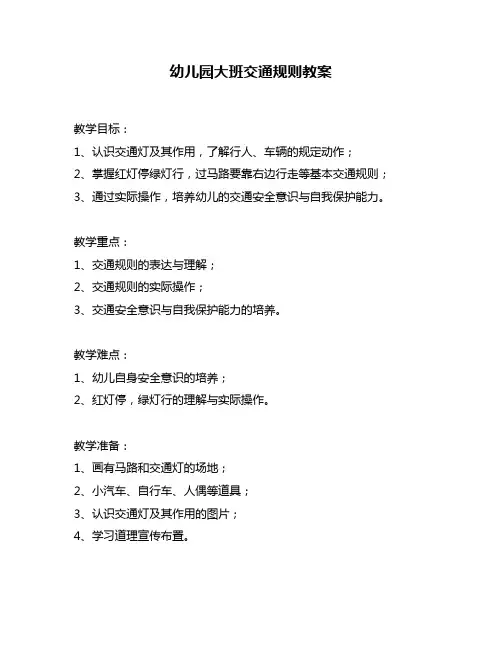 幼儿园大班交通规则教案

教学目标：

1、认识交通灯及其作用，了解行人、车辆的规定动作；

2、掌握红灯停绿灯行，过马路要靠右边行走等基本交通规则；

3、通过实际操作，培养幼儿的交通安全意识与自我保护能力。

教学重点：

1、交通规则的表达与理解；

2、交通规则的实际操作；

3、交通安全意识与自我保护能力的培养。

教学难点：

1、幼儿自身安全意识的培养；

2、红灯停，绿灯行的理解与实际操作。

教学准备：

1、画有马路和交通灯的场地；

2、小汽车、自行车、人偶等道具；

3、认识交通灯及其作用的图片；

4、学习道理宣传布置。